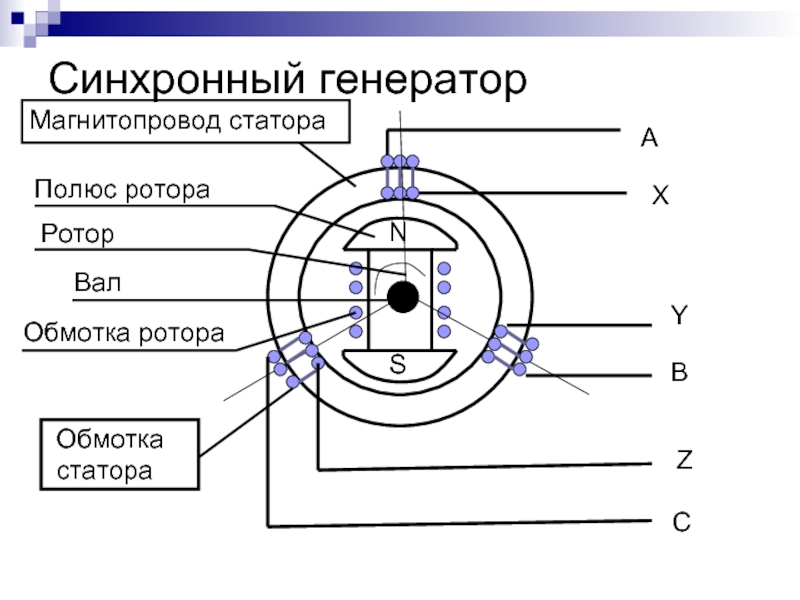 Синхронный генератор

Магнитопровод статора

Полюс ротора

Ротор

Вал

Обмотка ротора

Обмотка статора

N

S

A

X

Y

B

Z

C